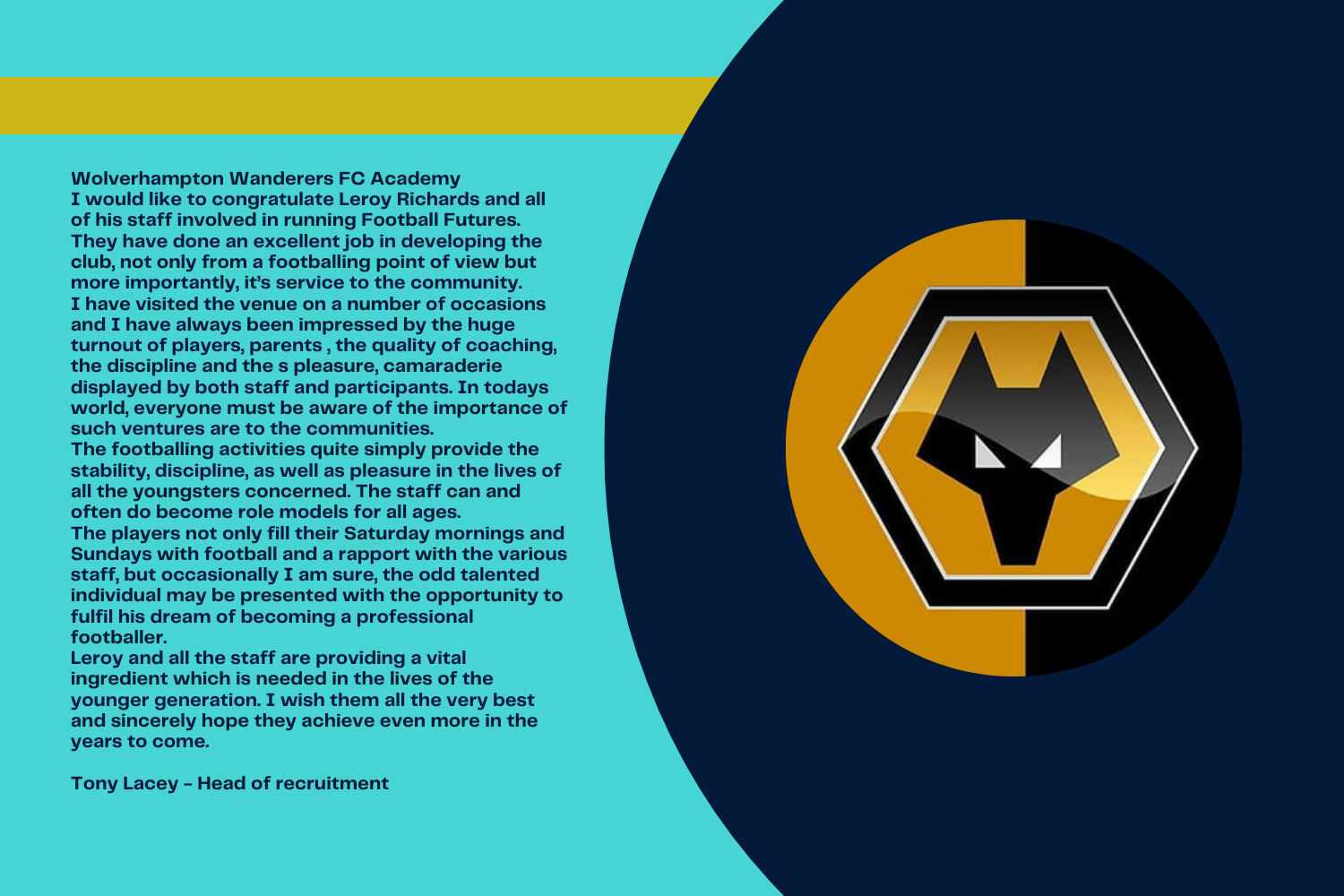 Wolverhampton Wanderers FC Academy
I would like to congratulate Leroy Richards and all of his staff involved in running Football Futures. They have done an excellent job in developing the club, not only from a footballing point of view but more importantly, it's service to the community.
I have visited the venue on a number of occasions and I have always been impressed by the huge turnout of players, parents , the quality of coaching, the discipline and the s pleasure, camaraderie displayed by both staff and participants. In todays world, everyone must be aware of the importance of such ventures are to the communities.
The footballing activities quite simply provide the stability, discipline, as well as pleasure in the lives of all the youngsters concerned. The staff can and often do become role models for all ages.
The players not only fill their Saturday mornings and Sundays with football and a rapport with the various staff, but occasionally I am sure, the odd talented individual may be presented with the opportunity to fulfil his dream of becoming a professional footballer.
Leroy and all the staff are providing a vital ingredient which is needed in the lives of the younger generation. I wish them all the very best and sincerely hope they achieve even more in the years to come.

Tony Lacey – Head of recruitment